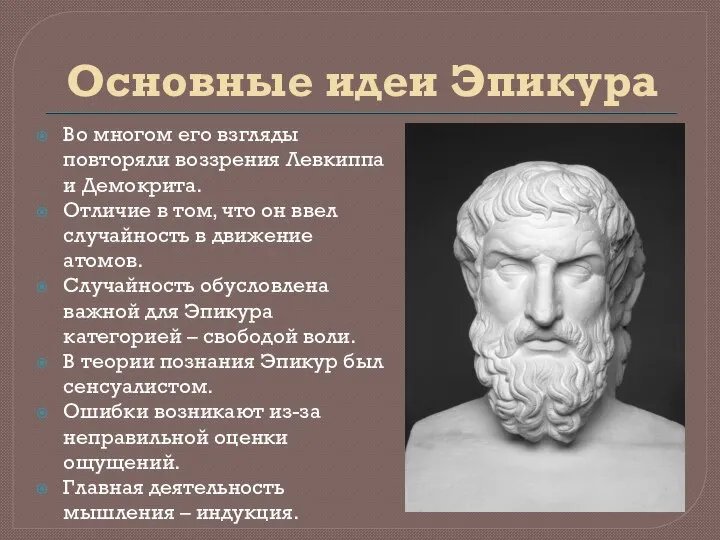 Основные идеи Эпикура

Во многом его взгляды повторяли воззрения Левкиппа и Демокрита.

Отличие в том, что он ввел случайность в движение атомов.

Случайность обусловлена важной для Эпикура категорией – свободой воли.

В теории познания Эпикур был сенсуалистом.

Ошибки возникают из-за неправильной оценки ощущений.

Главная деятельность мышления – индукция.